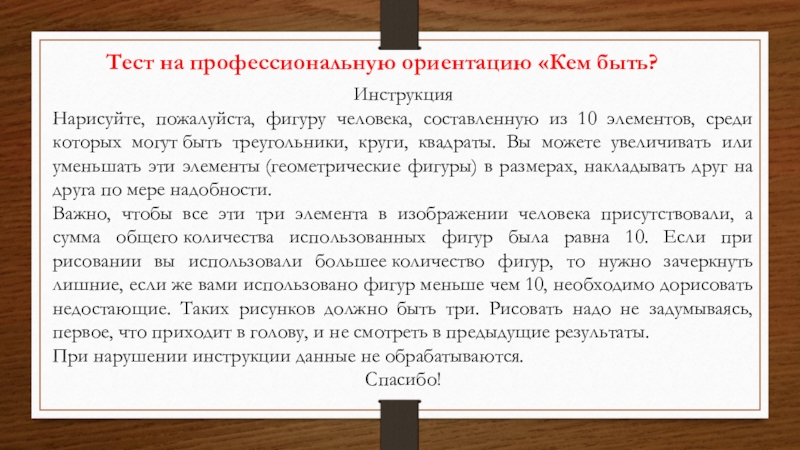 Тест на профессиональную ориентацию «Кем быть?

Инструкция

Нарисуйте, пожалуйста, фигуру человека, составленную из 10 элементов, среди которых могут быть треугольники, круги, квадраты. Вы можете увеличивать или уменьшать эти элементы (геометрические фигуры) в размерах, накладывать друг на друга по мере надобности.

Важно, чтобы все эти три элемента в изображении человека присутствовали, а сумма общего количества использованных фигур была равна 10. Если при рисовании вы использовали большее количество фигур, то нужно зачеркнуть лишние, если же вами использовано фигур меньше чем 10, необходимо дорисовать недостающие. Таких рисунков должно быть три. Рисовать надо не задумываясь, первое, что приходит в голову, и не смотреть в предыдущие результаты.

При нарушении инструкции данные не обрабатываются.

Спасибо!